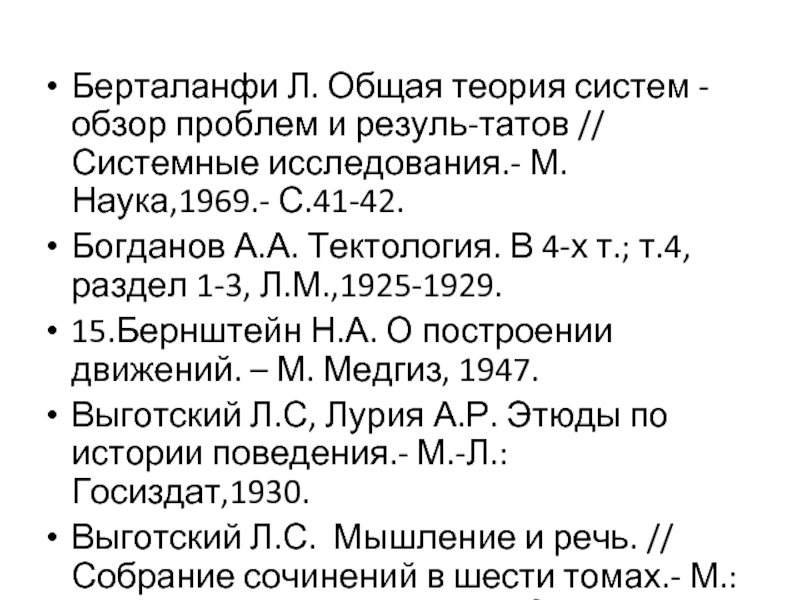 • Берталанфи Л. Общая теория систем - обзор проблем и резуль-татов // Системные исследования.- М. Наука,1969.- С.41-42.
• Богданов А.А. Тектология. В 4-х т.; т.4, раздел 1-3, Л.М.,1925-1929.
• 15.Бернштейн Н.А. О построении движений. – М. Медгиз, 1947.
• Выготский Л.С, Лурия А.Р. Этюды по истории поведения.- М.-Л.: Госиздат,1930.
• Выготский Л.С. Мышление и речь. // Собрание сочинений в шести томах.- М.: